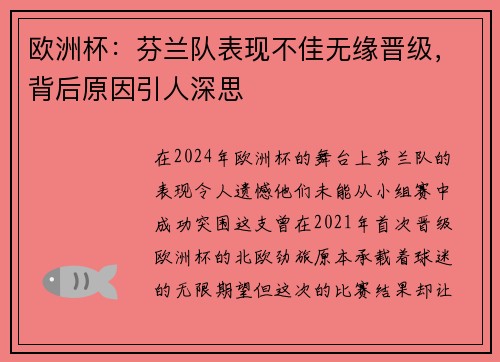 欧洲杯：芬兰队表现不佳无缘晋级，背后原因引人深思

在2024年欧洲杯的舞台上芬兰队的表现令人遗憾他们未能从小组赛中成功突围这支曾在2021年首次晋级欧洲杯的北欧劲旅原本承载着球迷的无限期望但这次的比赛结果却让